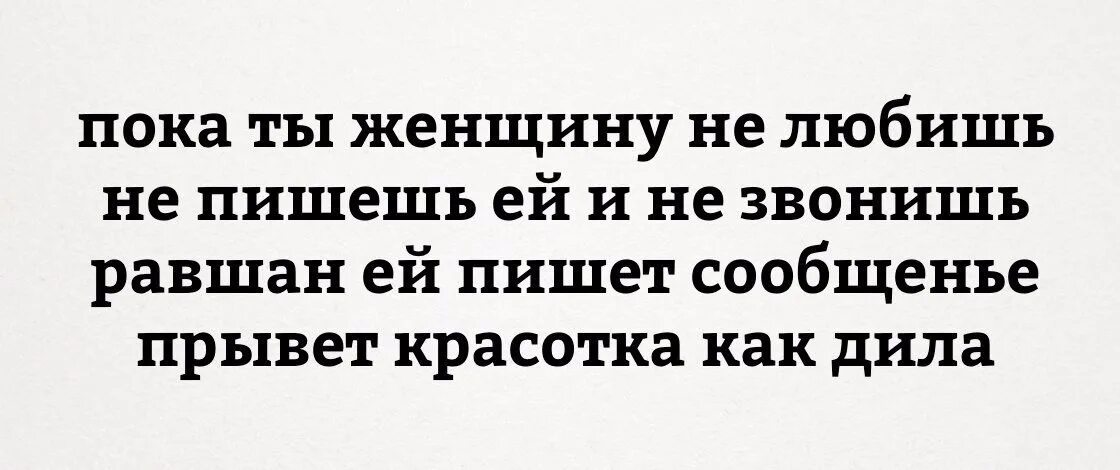 пока ты женщину не любишь не пишешь ей и не звонишь равшан ей пишет сообщенье прывет красотка как дила